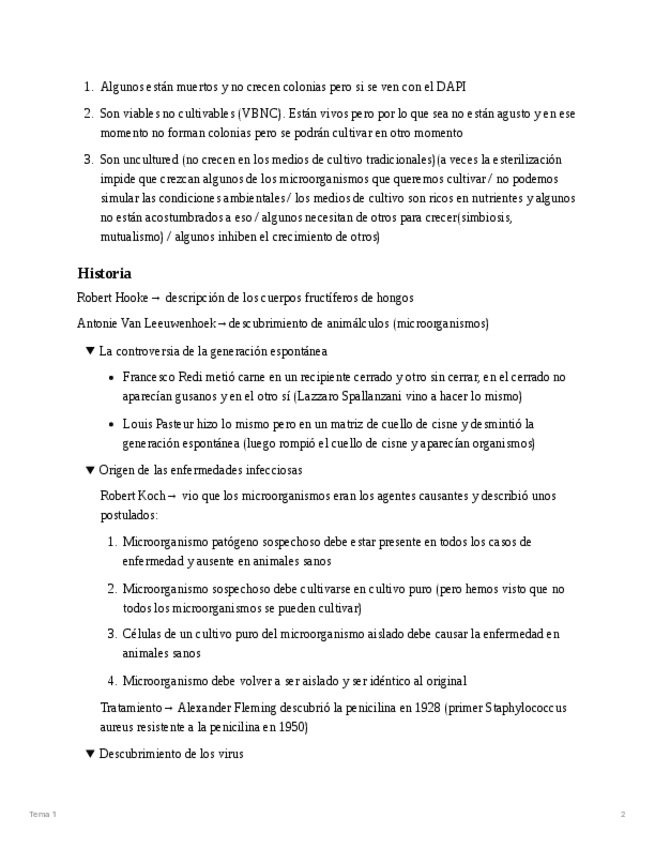 1. Algunos están muertos y no crecen colonias pero si se ven con el DAPI

2. Son viables no cultivables (VBNC). Están vivos pero por lo que sea no están agusto y en ese momento no forman colonias pero se podrán cultivar en otro momento

3. Son uncultured (no crecen en los medios de cultivo tradicionales)(a veces la esterilización impide que crezcan algunos de los microorganismos que queremos cultivar / no podemos simular las condiciones ambientales / los medios de cultivo son ricos en nutrientes y algunos no están acostumbrados a eso / algunos necesitan de otros para crecer(simbiosis, mutualismo) / algunos inhiben el crecimiento de otros)

Historia

Robert Hooke → descripción de los cuerpos fructíferos de hongos

Antonie Van Leeuwenhoek→descubrimiento de animálculos (microorganismos)

▼ La controversia de la generación espontánea

• Francesco Redi metió carne en un recipiente cerrado y otro sin cerrar, en el cerrado no aparecían gusanos y en el otro sí (Lazzaro Spallanzani vino a hacer lo mismo)

• Louis Pasteur hizo lo mismo pero en un matriz de cuello de cisne y desmintió la generación espontánea (luego rompió el cuello de cisne y aparecían organismos)

▼ Origen de las enfermedades infecciosas

Robert Koch→ vio que los microorganismos eran los agentes causantes y describió unos postulados:

1. Microorganismo patógeno sospechoso debe estar presente en todos los casos de enfermedad y ausente en animales sanos

2. Microorganismo sospechoso debe cultivarse en cultivo puro (pero hemos visto que no todos los microorganismos se pueden cultivar)

3. Células de un cultivo puro del microorganismo aislado debe causar la enfermedad en animales sanos

4. Microorganismo debe volver a ser aislado y ser idéntico al original

Tratamiento→ Alexander Fleming descubrió la penicilina en 1928 (primer Staphylococcus aureus resistente a la penicilina en 1950)

▼ Descubrimiento de los virus

Tema 1

2